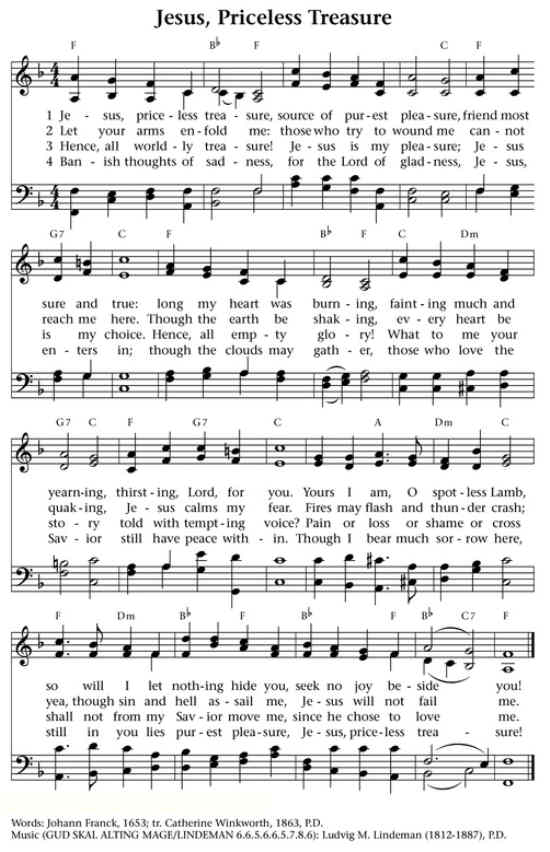 Jesus, Priceless Treasure

F B♭ F C F

1 Je - sus, price - less trea - sure, source of pur - est plea - sure, friend most
2 Let your arms en - fold me: those who try to wound me can - not
3 Hence, all world - ly trea - sure! Je - sus is my plea - sure; Je - sus
4 Ban - ish thoughts of sad - ness, for the Lord of glad - ness, Je - sus,

G7 C F B♭ F C Dm

sure and true: long my heart was burn - ing, faint - ing much and
reach me here. Though the earth be shak - ing, ev - ery heart be
is my choice. Hence, all emp - ty glo - ry! What to me your
en - ters in; though the clouds may gath - er, those who love the

G7 C F G7 C A Dm C

yearn - ing, thirst - ing, Lord, for you. Yours I am, O spot - less Lamb,
quak - ing, Je - sus calms my fear. Fires may flash and thun - der crash;
sto - ry told with tempt - ing voice? Pain or loss or shame or cross
Sav - ior still have peace with - in. Though I bear much sor - row here,

F Dm B♭ F B♭ F B♭ C7 F

so will I let noth - ing hide you, seek no joy be - side you!
yea, though sin and hell as - sail me, Je - sus will not fail me.
shall not from my Sav - ior move me, since he chose to love me.
still in you lies pur - est plea - sure, Je - sus, price - less trea - sure!

Words: Johann Franck, 1653; tr. Catherine Winkworth, 1863, P.D.
Music (GUD SKAL ALTING MAGE/LINDEMAN 6.6.5.6.6.5.7.8.6): Ludvig M. Lindeman (1812-1887), P.D.